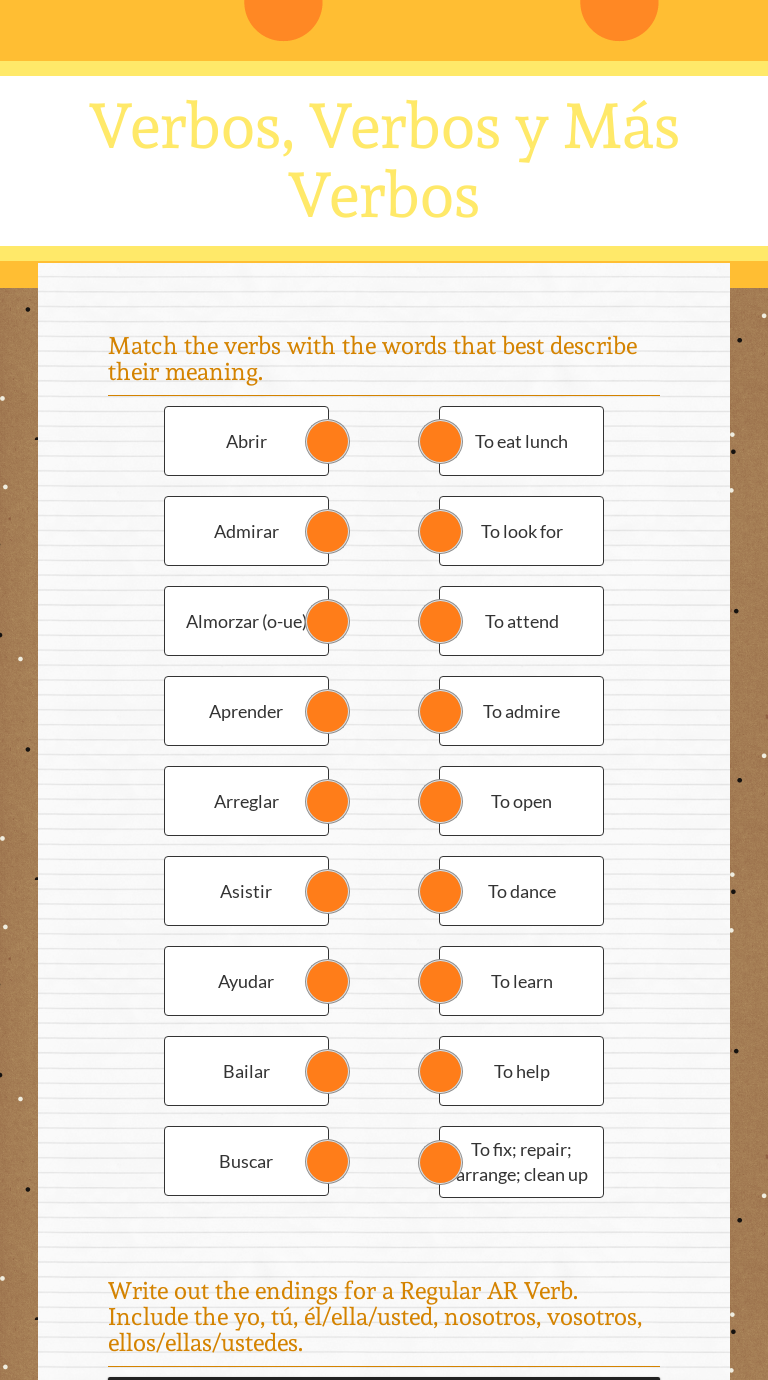 Verbos, Verbos y Más Verbos

Match the verbs with the words that best describe their meaning.

Abrir

Admirar

Almorzar (o-ue)

Aprender

Arreglar

Asistir

Ayudar

Bailar

Buscar

To eat lunch

To look for

To attend

To admire

To open

To dance

To learn

To help

To fix; repair; arrange; clean up

Write out the endings for a Regular AR Verb. Include the yo, tú, él/ella/usted, nosotros, vosotros, ellos/ellas/ustedes.